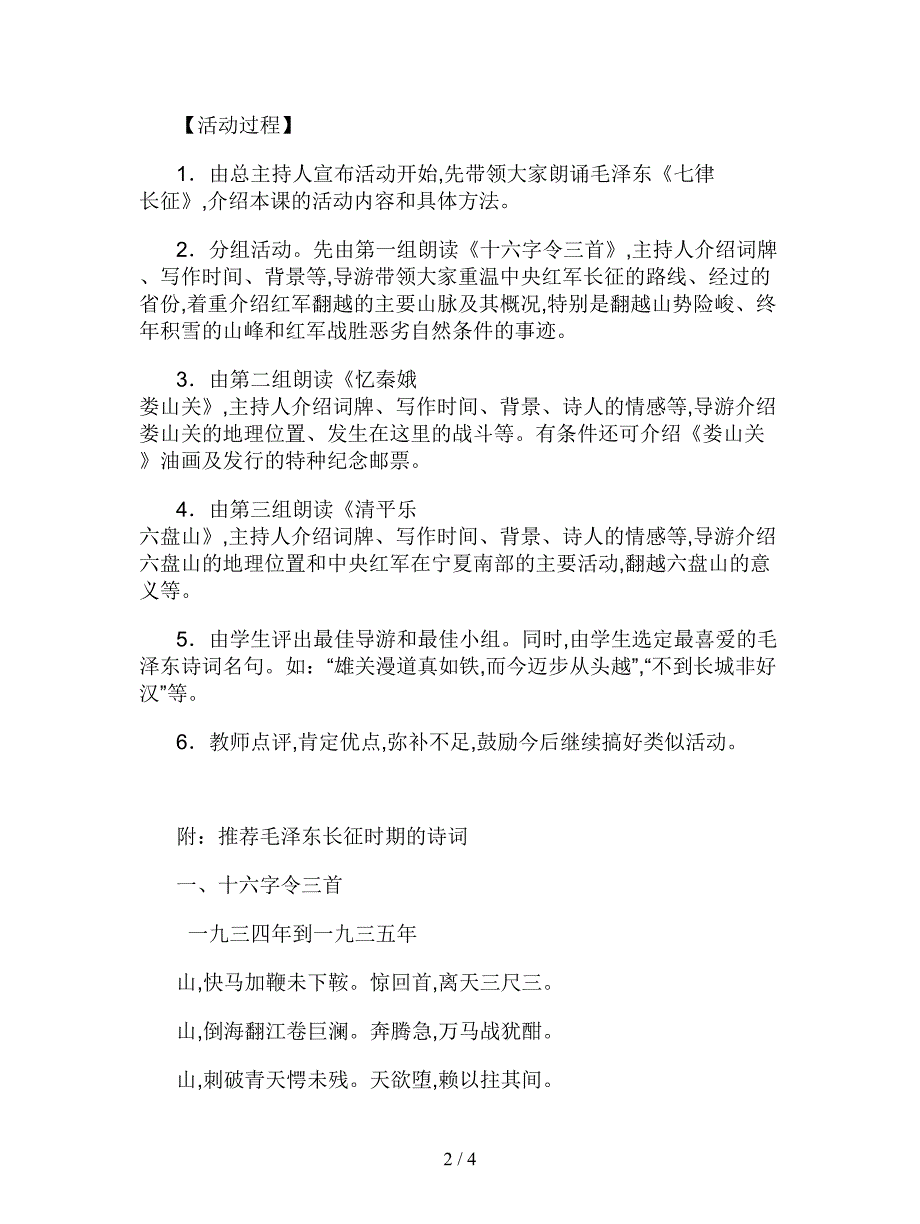 【活动过程】

1．由总主持人宣布活动开始,先带领大家朗诵毛泽东《七律 长征》,介绍本课的活动内容和具体方法。

2．分组活动。先由第一组朗读《十六字令三首》,主持人介绍词牌、写作时间、背景等,导游带领大家重温中央红军长征的路线、经过的省份,着重介绍红军翻越的主要山脉及其概况,特别是翻越山势险峻、终年积雪的山峰和红军战胜恶劣自然条件的事迹。

3．由第二组朗读《忆秦娥 娄山关》,主持人介绍词牌、写作时间、背景、诗人的情感等,导游介绍娄山关的地理位置、发生在这里的战斗等。有条件还可介绍《娄山关》油画及发行的特种纪念邮票。

4．由第三组朗读《清平乐 六盘山》,主持人介绍词牌、写作时间、背景、诗人的情感等,导游介绍六盘山的地理位置和中央红军在宁夏南部的主要活动,翻越六盘山的意义等。

5．由学生评出最佳导游和最佳小组。同时,由学生选定最喜爱的毛泽东诗词名句。如:“雄关漫道真如铁,而今迈步从头越”,“不到长城非好汉”等。

6．教师点评,肯定优点,弥补不足,鼓励今后继续搞好类似活动。

附：推荐毛泽东长征时期的诗词

一、十六字令三首

一九三四年到一九三五年

山,快马加鞭未下鞍。惊回首,离天三尺三。

山,倒海翻江卷巨澜。奔腾急,万马战犹酣。

山,刺破青天愕未残。天欲堕,赖以拄其间。

2 / 4